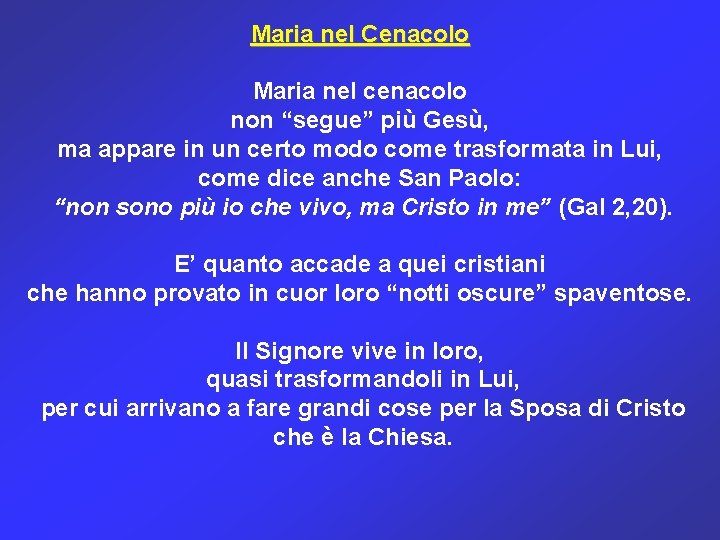 Maria nel Cenacolo

Maria nel cenacolo non “segue” più Gesù, ma appare in un certo modo come trasformata in Lui, come dice anche San Paolo: “non sono più io che vivo, ma Cristo in me” (Gal 2,20).

E’ quanto accade a quei cristiani che hanno provato in cuor loro “notti oscure” spaventose.

Il Signore vive in loro, quasi trasformandoli in Lui, per cui arrivano a fare grandi cose per la Sposa di Cristo che è la Chiesa.